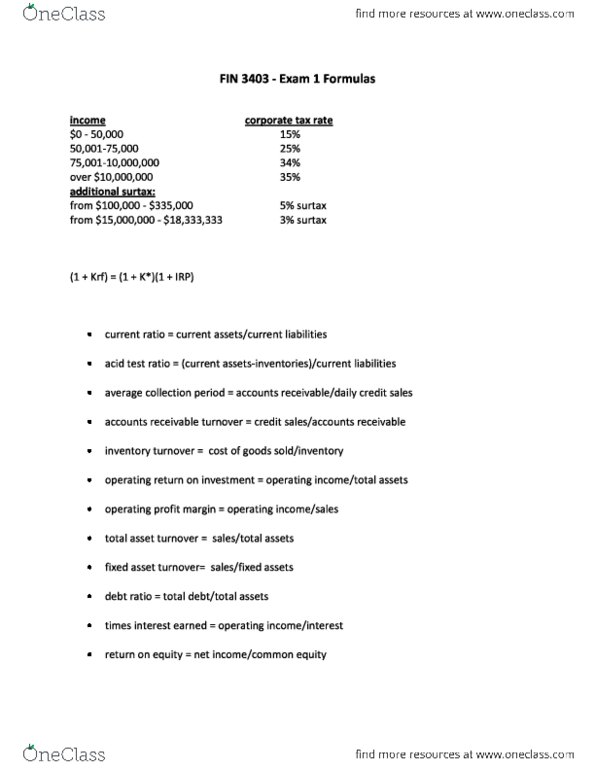 OneClass

find more resources at www.oneclass.com

FIN 3403 - Exam 1 Formulas

| income | corporate tax rate |
|---|---|
| \$0 - 50,000 | 15% |
| 50,001-75,000 | 25% |
| 75,001-10,000,000 | 34% |
| over \$10,000,000 | 35% |
| additional surtax: | |
| from \$100,000 - \$335,000 | 5% surtax |
| from \$15,000,000 - \$18,333,333 | 3% surtax |

(1 + Krf) = (1 + K*)(1 + IRP)

• current ratio = current assets/current liabilities

• acid test ratio = (current assets-inventories)/current liabilities

• average collection period = accounts receivable/daily credit sales

• accounts receivable turnover = credit sales/accounts receivable

• inventory turnover = cost of goods sold/inventory

• operating return on investment = operating income/total assets

• operating profit margin = operating income/sales

• total asset turnover = sales/total assets

• fixed asset turnover= sales/fixed assets

• debt ratio = total debt/total assets

• times interest earned = operating income/interest

• return on equity = net income/common equity

OneClass

find more resources at www.oneclass.com